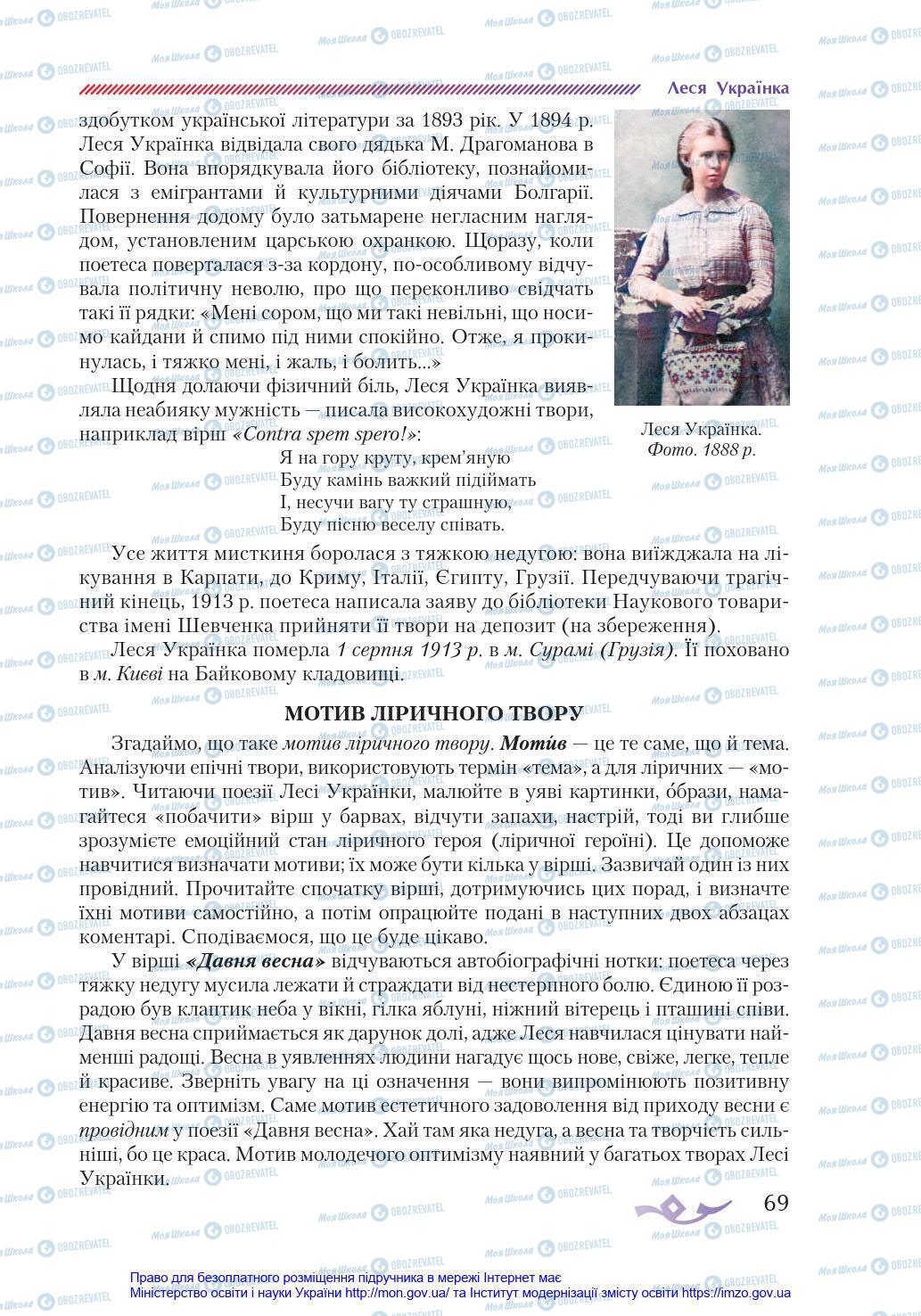 Леся Українка

здобутком української літератури за 1893 рік. У 1894 р. Леся Українка відвідала свого дядька М. Драгоманова в Софії. Вона впорядкувала його бібліотеку, познайомилася з емігрантами й культурними діячами Болгарії. Повернення додому було затьмарене негласним наглядом, установленим царською охранкою. Щоразу, коли поетеса поверталася з-за кордону, по-особливому відчувала політичну неволю, про що переконливо свідчать такі її рядки: «Мені сором, що ми такі невільні, що носимо кайдани й спимо під ними спокійно. Отже, я прокинулась, і тяжко мені, і жаль, і болить...»

Щодня долаючи фізичний біль, Леся Українка виявляла неабияку мужність — писала високохудожні твори, наприклад вірш «Contra spem spero!»:

Я на гору круту, крем'яную
Буду камінь важкий підіймать
І, несучи вагу ту страшную,
Буду пісню веселу співать.

Леся Українка. Фото. 1888 р.

Усе життя мисткиня боролася з тяжкою недугою: вона виїжджала на лікування в Карпати, до Криму, Італії, Єгипту, Грузії. Передчуваючи трагічний кінець, 1913 р. поетеса написала заяву до бібліотеки Наукового товариства імені Шевченка прийняти її твори на депозит (на збереження).

Леся Українка померла 1 серпня 1913 р. в м. Сурамі (Грузія). Її поховано в м. Києві на Байковому кладовищі.

МОТИВ ЛІРИЧНОГО ТВОРУ

Згадаймо, що таке мотив ліричного твору. Моти́в — це те саме, що й тема. Аналізуючи епічні твори, використовують термін «тема», а для ліричних — «мотив». Читаючи поезії Лесі Українки, малюйте в уяві картинки, о́брази, намагайтеся «побачити» вірш у барвах, відчути запахи, настрій, тоді ви глибше зрозумієте емоційний стан ліричного героя (ліричної героїні). Це допоможе навчитися визначати мотиви; їх може бути кілька у вірші. Зазвичай один із них провідний. Прочитайте спочатку вірші, дотримуючись цих порад, і визначте їхні мотиви самостійно, а потім опрацюйте подані в наступних двох абзацах коментарі. Сподіваємося, що це буде цікаво.

У вірші «Давня весна» відчуваються автобіографічні нотки: поетеса через тяжку недугу мусила лежати й страждати від нестерпного болю. Єдиною її розрадою був клаптик неба у вікні, гілка яблуні, ніжний вітерець і пташині співи. Давня весна сприймається як дарунок долі, адже Леся навчилася цінувати найменші радощі. Весна в уявленнях людини нагадує щось нове, свіже, легке, тепле й красиве. Зверніть увагу на ці означення — вони випромінюють позитивну енергію та оптимізм. Саме мотив естетичного задоволення від приходу весни є провідним у поезії «Давня весна». Хай там яка недуга, а весна та творчість сильніші, бо це краса. Мотив молодечого оптимізму наявний у багатьох творах Лесі Українки.

69

Право для безоплатного розміщення підручника в мережі Інтернет має Міністерство освіти і науки України http://mon.gov.ua/ та Інститут модернізації змісту освіти https://imzo.gov.ua